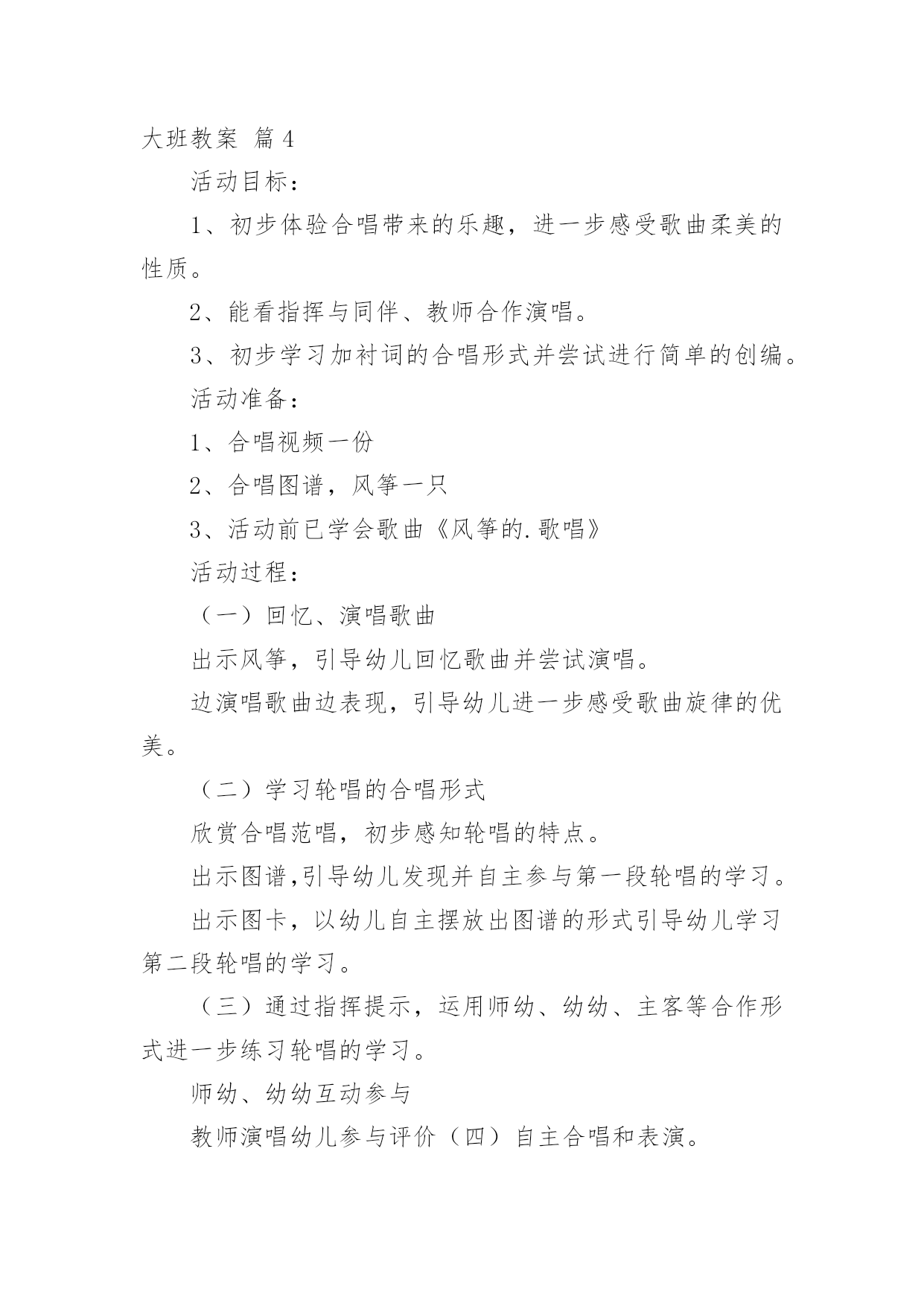 大班教案 篇4

活动目标：

1、初步体验合唱带来的乐趣，进一步感受歌曲柔美的性质。

2、能看指挥与同伴、教师合作演唱。

3、初步学习加衬词的合唱形式并尝试进行简单的创编。

活动准备：

1、合唱视频一份

2、合唱图谱，风筝一只

3、活动前已学会歌曲《风筝的.歌唱》

活动过程：

（一）回忆、演唱歌曲

出示风筝，引导幼儿回忆歌曲并尝试演唱。

边演唱歌曲边表现，引导幼儿进一步感受歌曲旋律的优美。

（二）学习轮唱的合唱形式

欣赏合唱范唱，初步感知轮唱的特点。

出示图谱,引导幼儿发现并自主参与第一段轮唱的学习。

出示图卡，以幼儿自主摆放出图谱的形式引导幼儿学习第二段轮唱的学习。

（三）通过指挥提示，运用师幼、幼幼、主客等合作形式进一步练习轮唱的学习。

师幼、幼幼互动参与

教师演唱幼儿参与评价（四）自主合唱和表演。